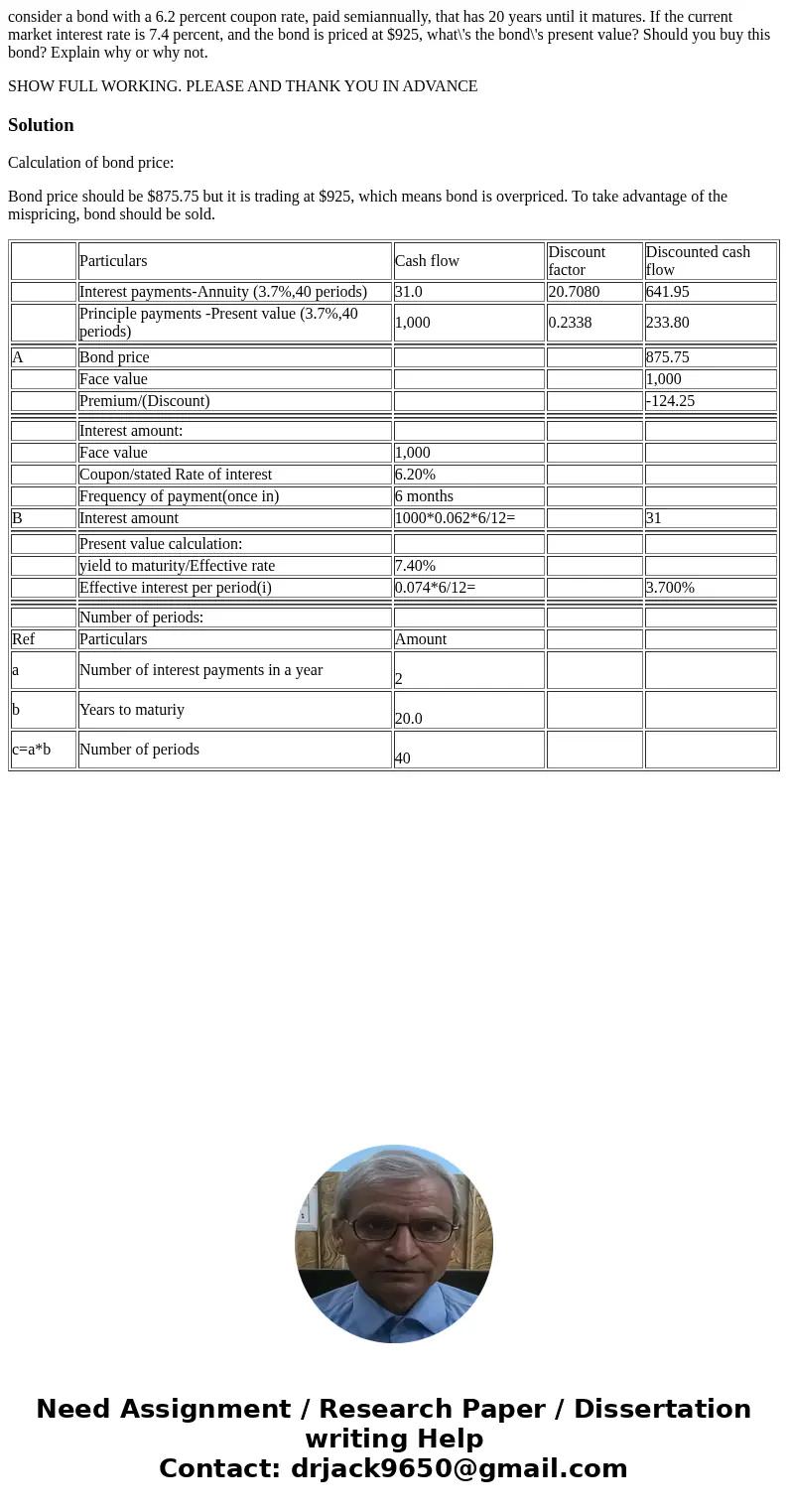 consider a bond with a 6.2 percent coupon rate, paid semiannually, that has 20 years until it matures. If the current market interest rate is 7.4 percent, and the bond is priced at $925, what\'s the bond\'s present value? Should you buy this bond? Explain why or why not.

SHOW FULL WORKING. PLEASE AND THANK YOU IN ADVANCE

Solution

Calculation of bond price:

Bond price should be $875.75 but it is trading at $925, which means bond is overpriced. To take advantage of the mispricing, bond should be sold.

| | Particulars | Cash flow | Discount factor | Discounted cash flow |
|---|---|---|---|---|
| | Interest payments-Annuity (3.7%,40 periods) | 31.0 | 20.7080 | 641.95 |
| | Principle payments -Present value (3.7%,40 periods) | 1,000 | 0.2338 | 233.80 |
| A | Bond price | | | 875.75 |
| | Face value | | | 1,000 |
| | Premium/(Discount) | | | -124.25 |
| | Interest amount: | | | |
| | Face value | 1,000 | | |
| | Coupon/stated Rate of interest | 6.20% | | |
| | Frequency of payment(once in) | 6 months | | |
| B | Interest amount | 1000*0.062*6/12= | | 31 |
| | Present value calculation: | | | |
| | yield to maturity/Effective rate | 7.40% | | |
| | Effective interest per period(i) | 0.074*6/12= | | 3.700% |
| | Number of periods: | | | |
| Ref | Particulars | Amount | | |
| a | Number of interest payments in a year | 2 | | |
| b | Years to maturiy | 20.0 | | |
| c=a*b | Number of periods | 40 | | |

Need Assignment / Research Paper / Dissertation writing Help
Contact: drjack9650@gmail.com